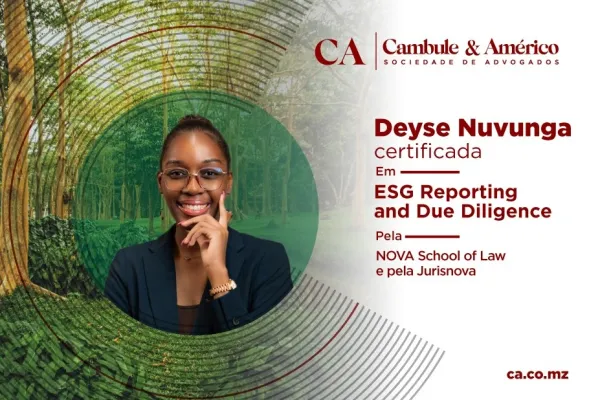 CA
Cambule & Américo
SOCIEDADE DE ADVOGADOS

Deyse Nuvunga
certificada

Em

ESG Reporting and Due Diligence

Pela

NOVA School of Law e pela Jurisnova

ca.co.mz